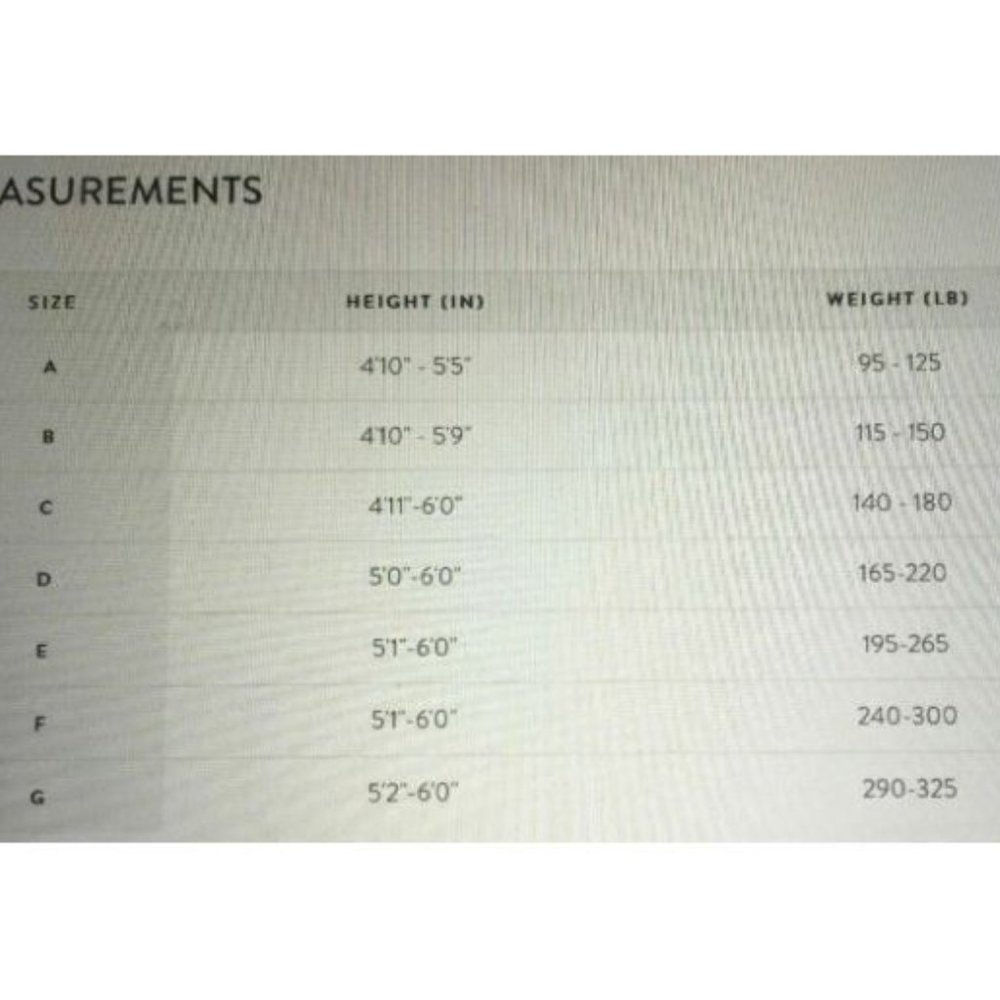 ASUREMENTS

| SIZE | HEIGHT (IN) | WEIGHT (LB) |
|---|---|---|
| A | 4'10" - 5'5" | 95 - 125 |
| B | 4'10" - 5'9" | 115 - 150 |
| C | 4'11"-6'0" | 140 - 180 |
| D | 5'0"-6'0" | 165-220 |
| E | 5'1"-6'0" | 195-265 |
| F | 5'1"-6'0" | 240-300 |
| G | 5'2"-6'0" | 290-325 |